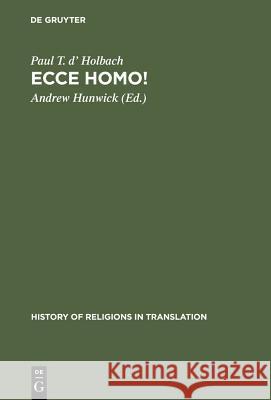 DE GRUYTER

Paul T. d' Holbach
ECCE HOMO!
Andrew Hunwick (Ed.)

HISTORY OF RELIGIONS IN TRANSLATION

DE G

Kraina Książek